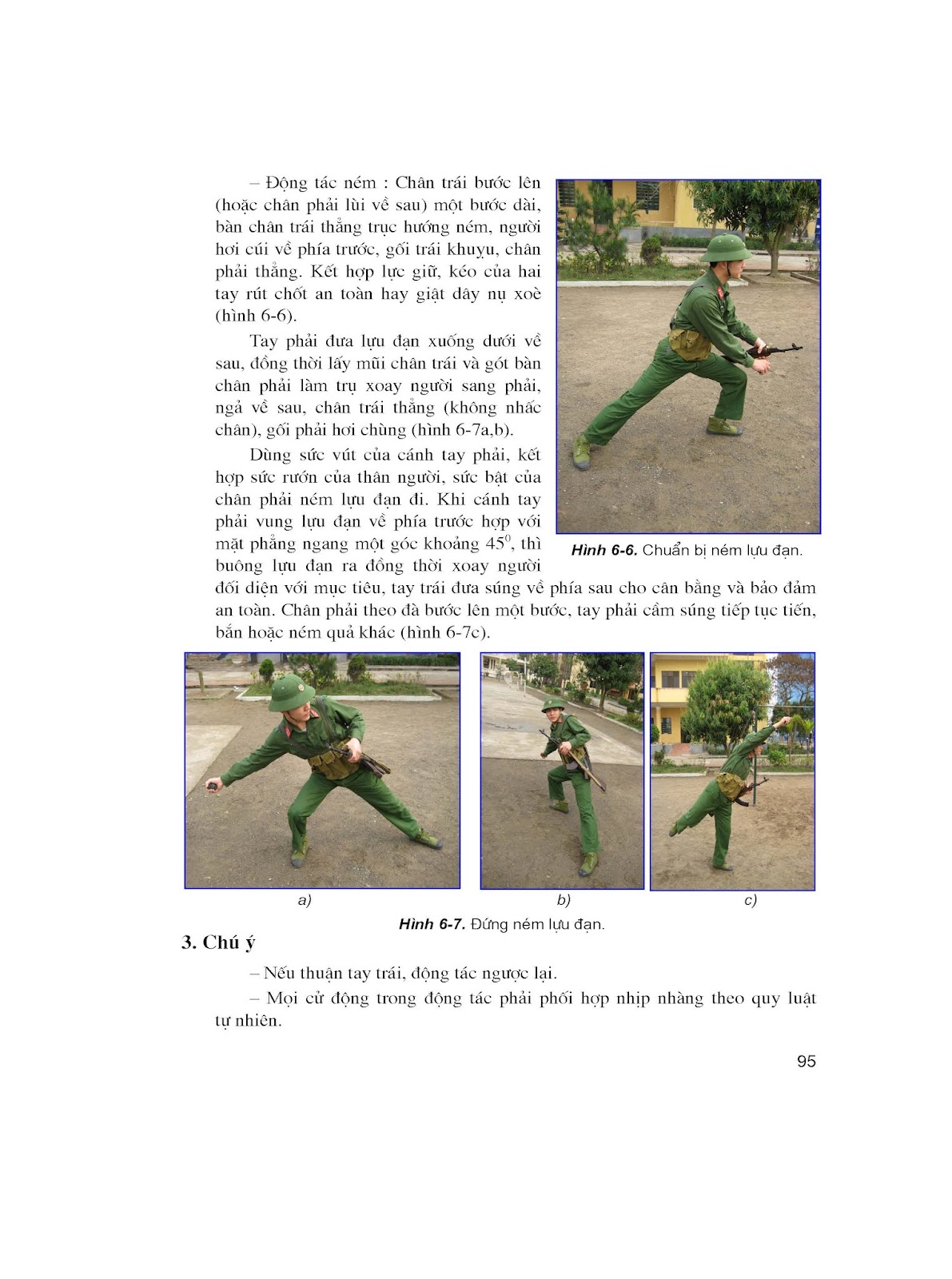 – Động tác ném : Chân trái bước lên (hoặc chân phải lùi về sau) một bước dài, bàn chân trái thẳng trục hướng ném, người hơi cúi về phía trước, gối trái khuỵu, chân phải thẳng. Kết hợp lực giữ, kéo của hai tay rút chốt an toàn hay giật dây nụ xoè (hình 6-6).

Tay phải đưa lựu đạn xuống dưới về sau, đồng thời lấy mũi chân trái và gót bàn chân phải làm trụ xoay người sang phải, ngả về sau, chân trái thẳng (không nhấc chân), gối phải hơi chùng (hình 6-7a,b).

Dùng sức vút của cánh tay phải, kết hợp sức rướn của thân người, sức bật của chân phải ném lựu đạn đi. Khi cánh tay phải vung lựu đạn về phía trước hợp với mặt phẳng ngang một góc khoảng $45^0$, thì buông lựu đạn ra đồng thời xoay người đối diện với mục tiêu, tay trái đưa súng về phía sau cho cân bằng và bảo đảm an toàn. Chân phải theo đà bước lên một bước, tay phải cầm súng tiếp tục tiến, bắn hoặc ném quả khác (hình 6-7c).

Hình 6-6. Chuẩn bị ném lựu đạn.

a)

b)

c)

Hình 6-7. Đứng ném lựu đạn.

3. Chú ý

– Nếu thuận tay trái, động tác ngược lại.

– Mọi cử động trong động tác phải phối hợp nhịp nhàng theo quy luật tự nhiên.

95